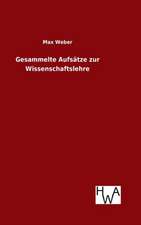 Max Weber

Gesammelte Aufsätze zur Wissenschaftslehre

HWA